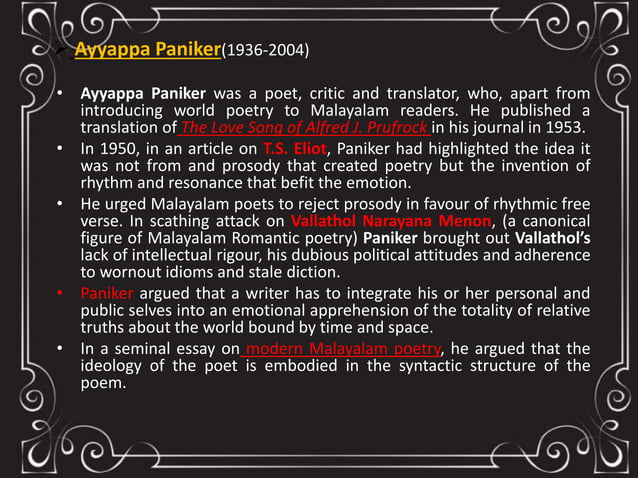 ➢ Ayyappa Paniker(1936-2004)

• Ayyappa Paniker was a poet, critic and translator, who, apart from introducing world poetry to Malayalam readers. He published a translation of The Love Song of Alfred J. Prufrock in his journal in 1953.
• In 1950, in an article on T.S. Eliot, Paniker had highlighted the idea it was not from and prosody that created poetry but the invention of rhythm and resonance that befit the emotion.
• He urged Malayalam poets to reject prosody in favour of rhythmic free verse. In scathing attack on Vallathol Narayana Menon, (a canonical figure of Malayalam Romantic poetry) Paniker brought out Vallathol's lack of intellectual rigour, his dubious political attitudes and adherence to wornout idioms and stale diction.
• Paniker argued that a writer has to integrate his or her personal and public selves into an emotional apprehension of the totality of relative truths about the world bound by time and space.
• In a seminal essay on modern Malayalam poetry, he argued that the ideology of the poet is embodied in the syntactic structure of the poem.